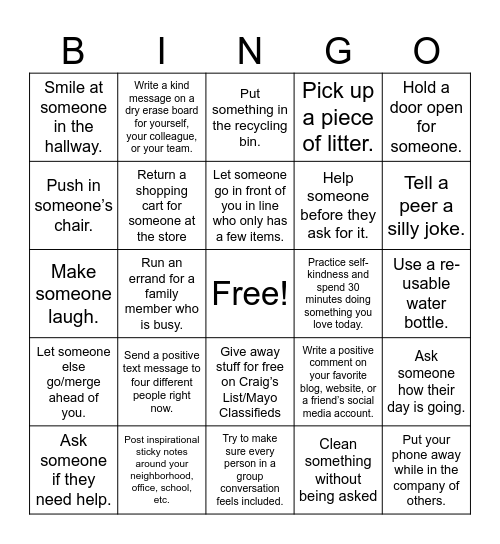 | B | I | N | G | O |
|---|---|---|---|---|
| Smile at someone in the hallway. | Write a kind message on a dry erase board for yourself, your colleague, or your team. | Put something in the recycling bin. | Pick up a piece of litter. | Hold a door open for someone. |
| Push in someone's chair. | Return a shopping cart for someone at the store | Let someone go in front of you in line who only has a few items. | Help someone before they ask for it. | Tell a peer a silly joke. |
| Make someone laugh. | Run an errand for a family member who is busy. | Free! | Practice self-kindness and spend 30 minutes doing something you love today. | Use a re-usable water bottle. |
| Let someone else go/merge ahead of you. | Send a positive text message to four different people right now. | Give away stuff for free on Craig's List/Mayo Classifieds | Write a positive comment on your favorite blog, website, or a friend's social media account. | Ask someone how their day is going. |
| Ask someone if they need help. | Post inspirational sticky notes around your neighborhood, office, school, etc. | Try to make sure every person in a group conversation feels included. | Clean something without being asked | Put your phone away while in the company of others. |